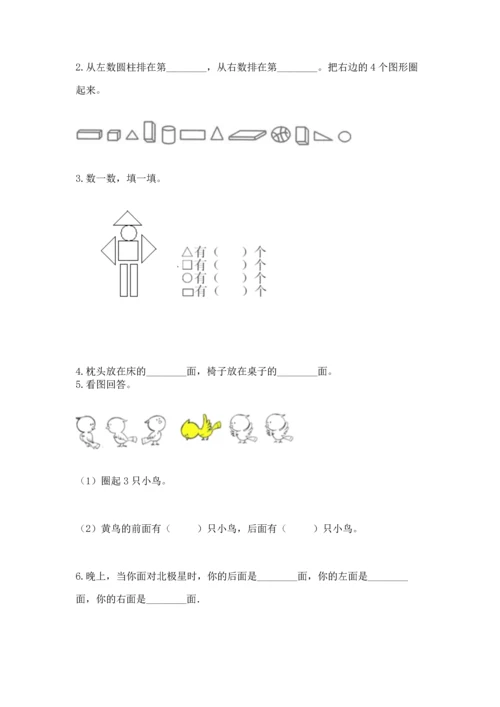 2. 从左数圆柱排在第________，从右数排在第________。把右边的 4 个图形圈起来。

3. 数一数，填一填。

△有（　　）个
□有（　　）个
○有（　　）个
▭有（　　）个

4. 枕头放在床的________面，椅子放在桌子的________面。
5. 看图回答。

（1）圈起 3 只小鸟。

（2）黄鸟的前面有（　　）只小鸟，后面有（　　）只小鸟。

6. 晚上，当你面对北极星时，你的后面是________面，你的左面是________面，你的右面是________面.